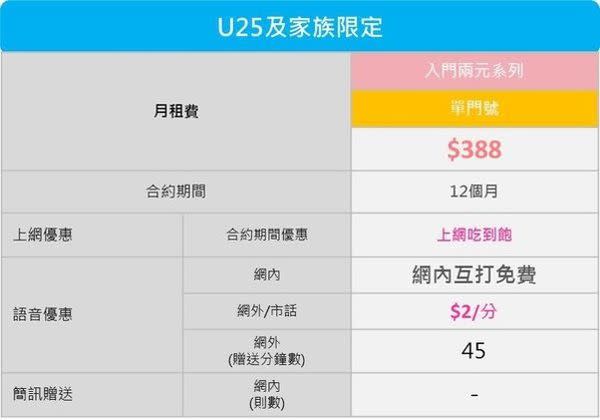 U25及家族限定

| 月租費 | | 入門兩元系列 |
|---|---|---|
| | | 單門號 |
| | | $388 |
| 合約期間 | | 12個月 |
| 上網優惠 | 合約期間優惠 | 上網吃到飽 |
| 語音優惠 | 網內 | 網內互打免費 |
| | 網外/市話 | $2/分 |
| | 網外 (贈送分鐘數) | 45 |
| 簡訊贈送 | 網內 (則數) | - |